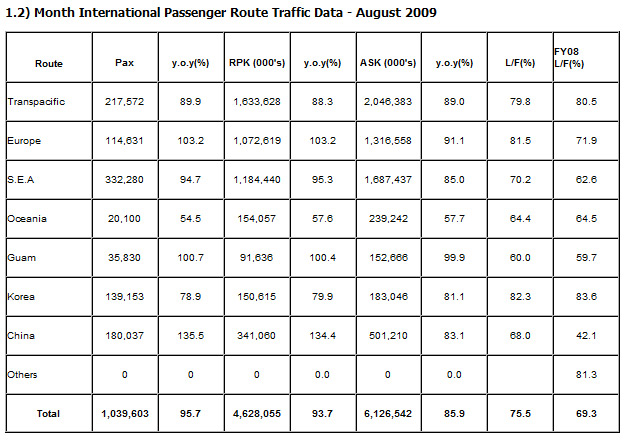 1.2) Month International Passenger Route Traffic Data - August 2009

| Route | Pax | y.o.y(%) | RPK (000's) | y.o.y(%) | ASK (000's) | y.o.y(%) | L/F(%) | FY08 L/F(%) |
|---|---|---|---|---|---|---|---|---|
| Transpacific | 217,572 | 89.9 | 1,633,628 | 88.3 | 2,046,383 | 89.0 | 79.8 | 80.5 |
| Europe | 114,631 | 103.2 | 1,072,619 | 103.2 | 1,316,558 | 91.1 | 81.5 | 71.9 |
| S.E.A | 332,280 | 94.7 | 1,184,440 | 95.3 | 1,687,437 | 85.0 | 70.2 | 62.6 |
| Oceania | 20,100 | 54.5 | 154,057 | 57.6 | 239,242 | 57.7 | 64.4 | 64.5 |
| Guam | 35,830 | 100.7 | 91,636 | 100.4 | 152,666 | 99.9 | 60.0 | 59.7 |
| Korea | 139,153 | 78.9 | 150,615 | 79.9 | 183,046 | 81.1 | 82.3 | 83.6 |
| China | 180,037 | 135.5 | 341,060 | 134.4 | 501,210 | 83.1 | 68.0 | 42.1 |
| Others | 0 | 0 | 0 | 0.0 | 0 | 0.0 | | 81.3 |
| Total | 1,039,603 | 95.7 | 4,628,055 | 93.7 | 6,126,542 | 85.9 | 75.5 | 69.3 |